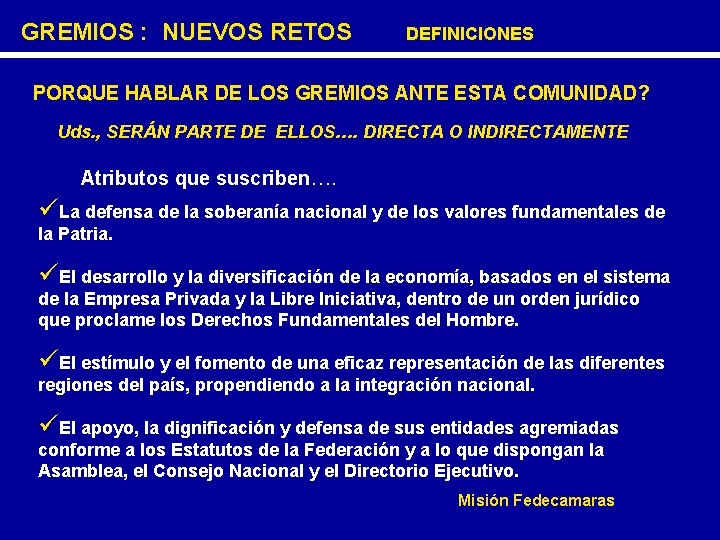 GREMIOS : NUEVOS RETOS DEFINICIONES

PORQUE HABLAR DE LOS GREMIOS ANTE ESTA COMUNIDAD?

Uds., SERÁN PARTE DE ELLOS.... DIRECTA O INDIRECTAMENTE

Atributos que suscriben….

✓La defensa de la soberanía nacional y de los valores fundamentales de la Patria.

✓El desarrollo y la diversificación de la economía, basados en el sistema de la Empresa Privada y la Libre Iniciativa, dentro de un orden jurídico que proclame los Derechos Fundamentales del Hombre.

✓El estímulo y el fomento de una eficaz representación de las diferentes regiones del país, propendiendo a la integración nacional.

✓El apoyo, la dignificación y defensa de sus entidades agremiadas conforme a los Estatutos de la Federación y a lo que dispongan la Asamblea, el Consejo Nacional y el Directorio Ejecutivo.

Misión Fedecamaras